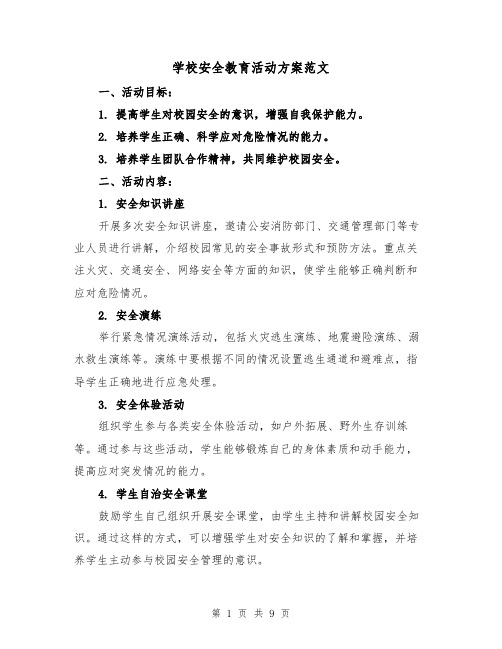 学校安全教育活动方案范文

一、活动目标：

1. 提高学生对校园安全的意识，增强自我保护能力。

2. 培养学生正确、科学应对危险情况的能力。

3. 培养学生团队合作精神，共同维护校园安全。

二、活动内容：

1. 安全知识讲座

开展多次安全知识讲座，邀请公安消防部门、交通管理部门等专业人员进行讲解，介绍校园常见的安全事故形式和预防方法。重点关注火灾、交通安全、网络安全等方面的知识，使学生能够正确判断和应对危险情况。

2. 安全演练

举行紧急情况演练活动，包括火灾逃生演练、地震避险演练、溺水救生演练等。演练中要根据不同的情况设置逃生通道和避难点，指导学生正确地进行应急处理。

3. 安全体验活动

组织学生参与各类安全体验活动，如户外拓展、野外生存训练等。通过参与这些活动，学生能够锻炼自己的身体素质和动手能力，提高应对突发情况的能力。

4. 学生自治安全课堂

鼓励学生自己组织开展安全课堂，由学生主持和讲解校园安全知识。通过这样的方式，可以增强学生对安全知识的了解和掌握，并培养学生主动参与校园安全管理的意识。

第 1 页 共 9 页